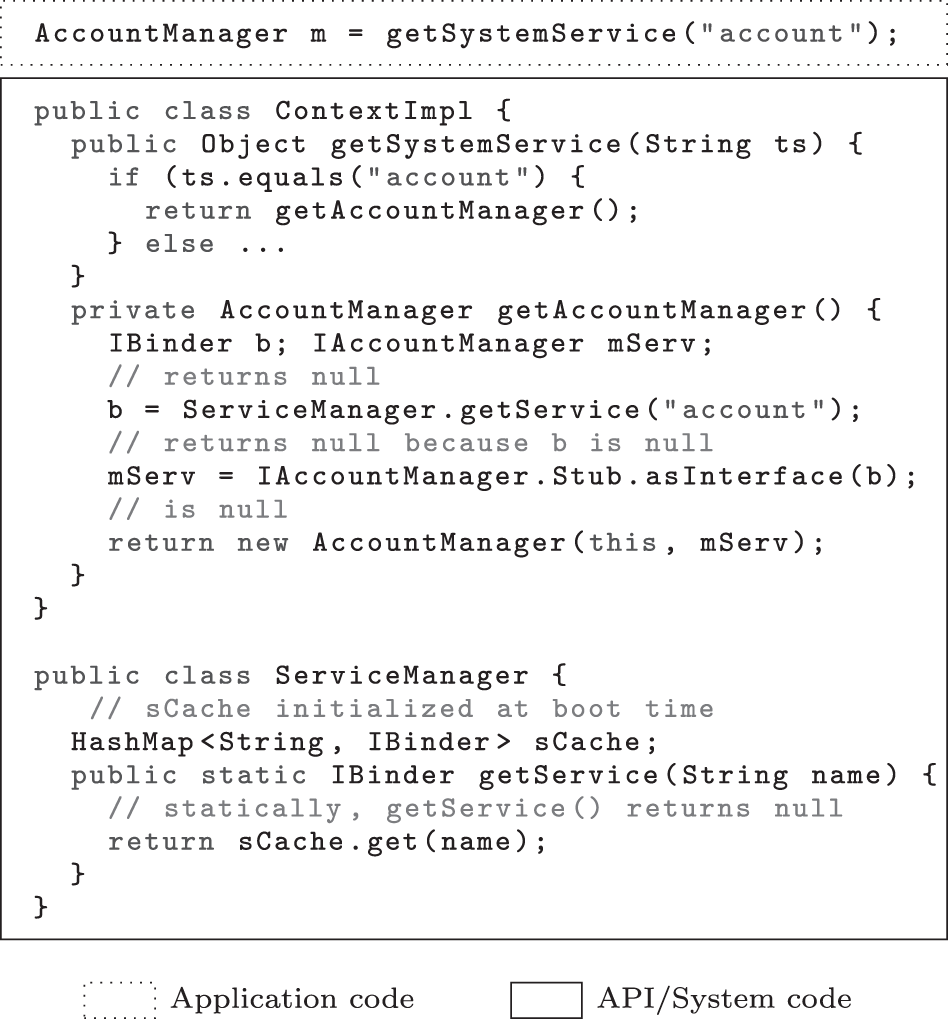 AccountManager m = getSystemService("account");

public class ContextImpl {
  public Object getSystemService(String ts) {
    if (ts.equals("account") {
      return getAccountManager();
    } else ...
  }
  private AccountManager getAccountManager() {
    IBinder b; IAccountManager mServ;
    // returns null
    b = ServiceManager.getService("account");
    // returns null because b is null
    mServ = IAccountManager.Stub.asInterface(b);
    // is null
    return new AccountManager(this, mServ);
  }
}

public class ServiceManager {
   // sCache initialized at boot time
  HashMap<String, IBinder> sCache;
  public static IBinder getService(String name) {
    // statically, getService() returns null
    return sCache.get(name);
  }
}

Application code
API/System code